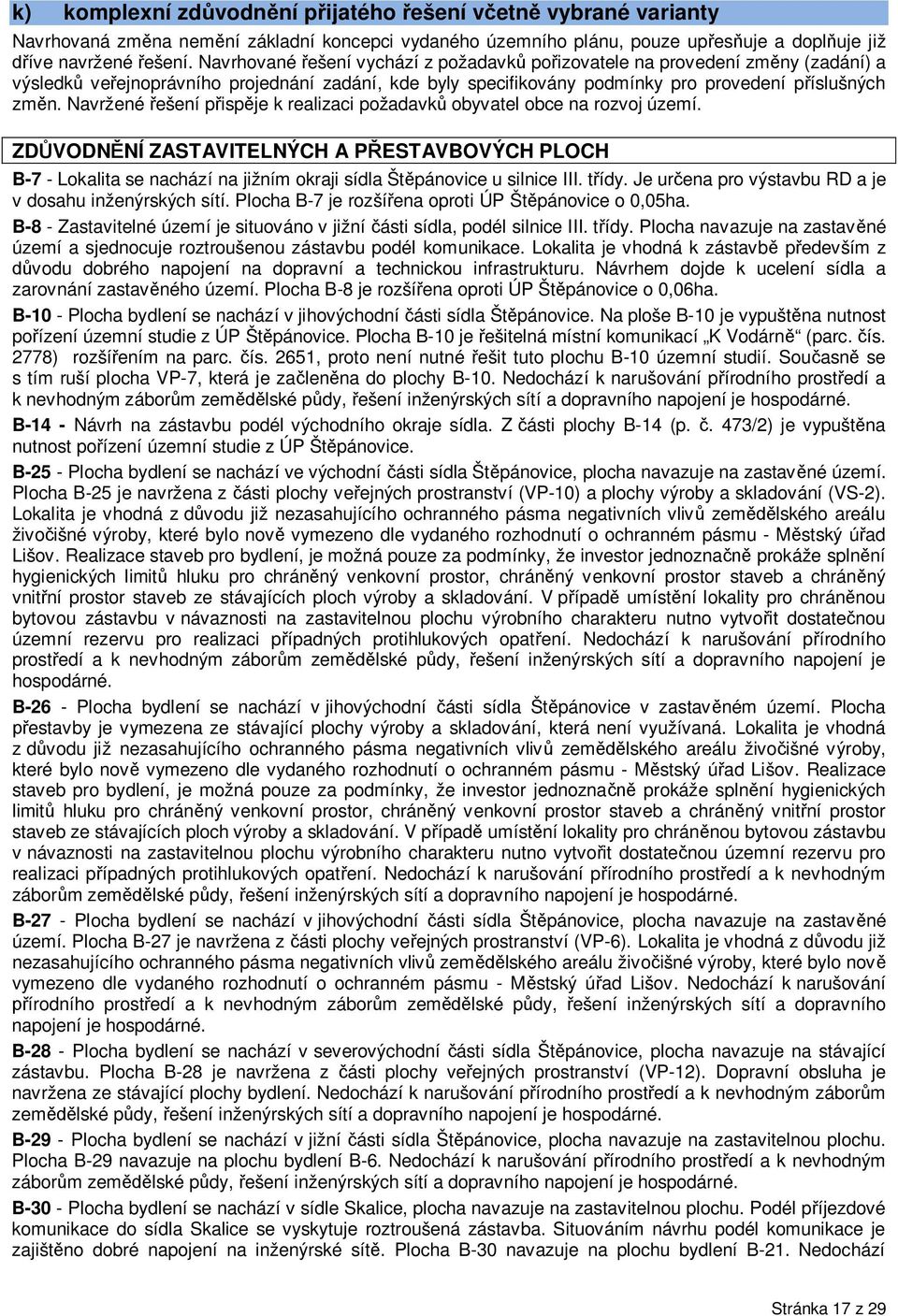 k) komplexní zdůvodnění přijatého řešení včetně vybrané varianty

Navrhovaná změna nemění základní koncepci vydaného územního plánu, pouze upřesňuje a doplňuje již dříve navržené řešení. Navrhované řešení vychází z požadavků pořizovatele na provedení změny (zadání) a výsledků veřejnoprávního projednání zadání, kde byly specifikovány podmínky pro provedení příslušných změn. Navržené řešení přispěje k realizaci požadavků obyvatel obce na rozvoj území.

ZDŮVODNĚNÍ ZASTAVITELNÝCH A PŘESTAVBOVÝCH PLOCH

B-7 - Lokalita se nachází na jižním okraji sídla Štěpánovice u silnice III. třídy. Je určena pro výstavbu RD a je v dosahu inženýrských sítí. Plocha B-7 je rozšířena oproti ÚP Štěpánovice o 0,05ha.

B-8 - Zastavitelné území je situováno v jižní části sídla, podél silnice III. třídy. Plocha navazuje na zastavěné území a sjednocuje roztroušenou zástavbu podél komunikace. Lokalita je vhodná k zástavbě především z důvodu dobrého napojení na dopravní a technickou infrastrukturu. Návrhem dojde k ucelení sídla a zarovnání zastavěného území. Plocha B-8 je rozšířena oproti ÚP Štěpánovice o 0,06ha.

B-10 - Plocha bydlení se nachází v jihovýchodní části sídla Štěpánovice. Na ploše B-10 je vypuštěna nutnost pořízení územní studie z ÚP Štěpánovice. Plocha B-10 je řešitelná místní komunikací „K Vodárně“ (parc. čís. 2778) rozšířením na parc. čís. 2651, proto není nutné řešit tuto plochu B-10 územní studií. Současně se s tím ruší plocha VP-7, která je začleněna do plochy B-10. Nedochází k narušování přírodního prostředí a k nevhodným záborům zemědělské půdy, řešení inženýrských sítí a dopravního napojení je hospodárné.

B-14 - Návrh na zástavbu podél východního okraje sídla. Z části plochy B-14 (p. č. 473/2) je vypuštěna nutnost pořízení územní studie z ÚP Štěpánovice.

B-25 - Plocha bydlení se nachází ve východní části sídla Štěpánovice, plocha navazuje na zastavěné území. Plocha B-25 je navržena z části plochy veřejných prostranství (VP-10) a plochy výroby a skladování (VS-2). Lokalita je vhodná z důvodu již nezasahujícího ochranného pásma negativních vlivů zemědělského areálu živočišné výroby, které bylo nově vymezeno dle vydaného rozhodnutí o ochranném pásmu - Městský úřad Lišov. Realizace staveb pro bydlení, je možná pouze za podmínky, že investor jednoznačně prokáže splnění hygienických limitů hluku pro chráněný venkovní prostor, chráněný venkovní prostor staveb a chráněný vnitřní prostor staveb ze stávajících ploch výroby a skladování. V případě umístění lokality pro chráněnou bytovou zástavbu v návaznosti na zastavitelnou plochu výrobního charakteru nutno vytvořit dostatečnou územní rezervu pro realizaci případných protihlukových opatření. Nedochází k narušování přírodního prostředí a k nevhodným záborům zemědělské půdy, řešení inženýrských sítí a dopravního napojení je hospodárné.

B-26 - Plocha bydlení se nachází v jihovýchodní části sídla Štěpánovice v zastavěném území. Plocha přestavby je vymezena ze stávající plochy výroby a skladování, která není využívaná. Lokalita je vhodná z důvodu již nezasahujícího ochranného pásma negativních vlivů zemědělského areálu živočišné výroby, které bylo nově vymezeno dle vydaného rozhodnutí o ochranném pásmu - Městský úřad Lišov. Realizace staveb pro bydlení, je možná pouze za podmínky, že investor jednoznačně prokáže splnění hygienických limitů hluku pro chráněný venkovní prostor, chráněný venkovní prostor staveb a chráněný vnitřní prostor staveb ze stávajících ploch výroby a skladování. V případě umístění lokality pro chráněnou bytovou zástavbu v návaznosti na zastavitelnou plochu výrobního charakteru nutno vytvořit dostatečnou územní rezervu pro realizaci případných protihlukových opatření. Nedochází k narušování přírodního prostředí a k nevhodným záborům zemědělské půdy, řešení inženýrských sítí a dopravního napojení je hospodárné.

B-27 - Plocha bydlení se nachází v jihovýchodní části sídla Štěpánovice, plocha navazuje na zastavěné území. Plocha B-27 je navržena z části plochy veřejných prostranství (VP-6). Lokalita je vhodná z důvodu již nezasahujícího ochranného pásma negativních vlivů zemědělského areálu živočišné výroby, které bylo nově vymezeno dle vydaného rozhodnutí o ochranném pásmu - Městský úřad Lišov. Nedochází k narušování přírodního prostředí a k nevhodným záborům zemědělské půdy, řešení inženýrských sítí a dopravního napojení je hospodárné.

B-28 - Plocha bydlení se nachází v severovýchodní části sídla Štěpánovice, plocha navazuje na stávající zástavbu. Plocha B-28 je navržena z části plochy veřejných prostranství (VP-12). Dopravní obsluha je navržena ze stávající plochy bydlení. Nedochází k narušování přírodního prostředí a k nevhodným záborům zemědělské půdy, řešení inženýrských sítí a dopravního napojení je hospodárné.

B-29 - Plocha bydlení se nachází v jižní části sídla Štěpánovice, plocha navazuje na zastavitelnou plochu. Plocha B-29 navazuje na plochu bydlení B-6. Nedochází k narušování přírodního prostředí a k nevhodným záborům zemědělské půdy, řešení inženýrských sítí a dopravního napojení je hospodárné.

B-30 - Plocha bydlení se nachází v sídle Skalice, plocha navazuje na zastavitelnou plochu. Podél příjezdové komunikace do sídla Skalice se vyskytuje roztroušená zástavba. Situováním návrhu podél komunikace je zajištěno dobré napojení na inženýrské sítě. Plocha B-30 navazuje na plochu bydlení B-21. Nedochází

Stránka 17 z 29